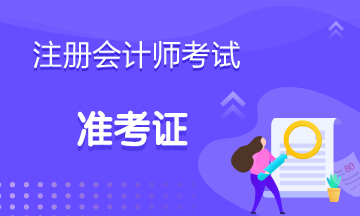 注册会计师考试

准考证

80